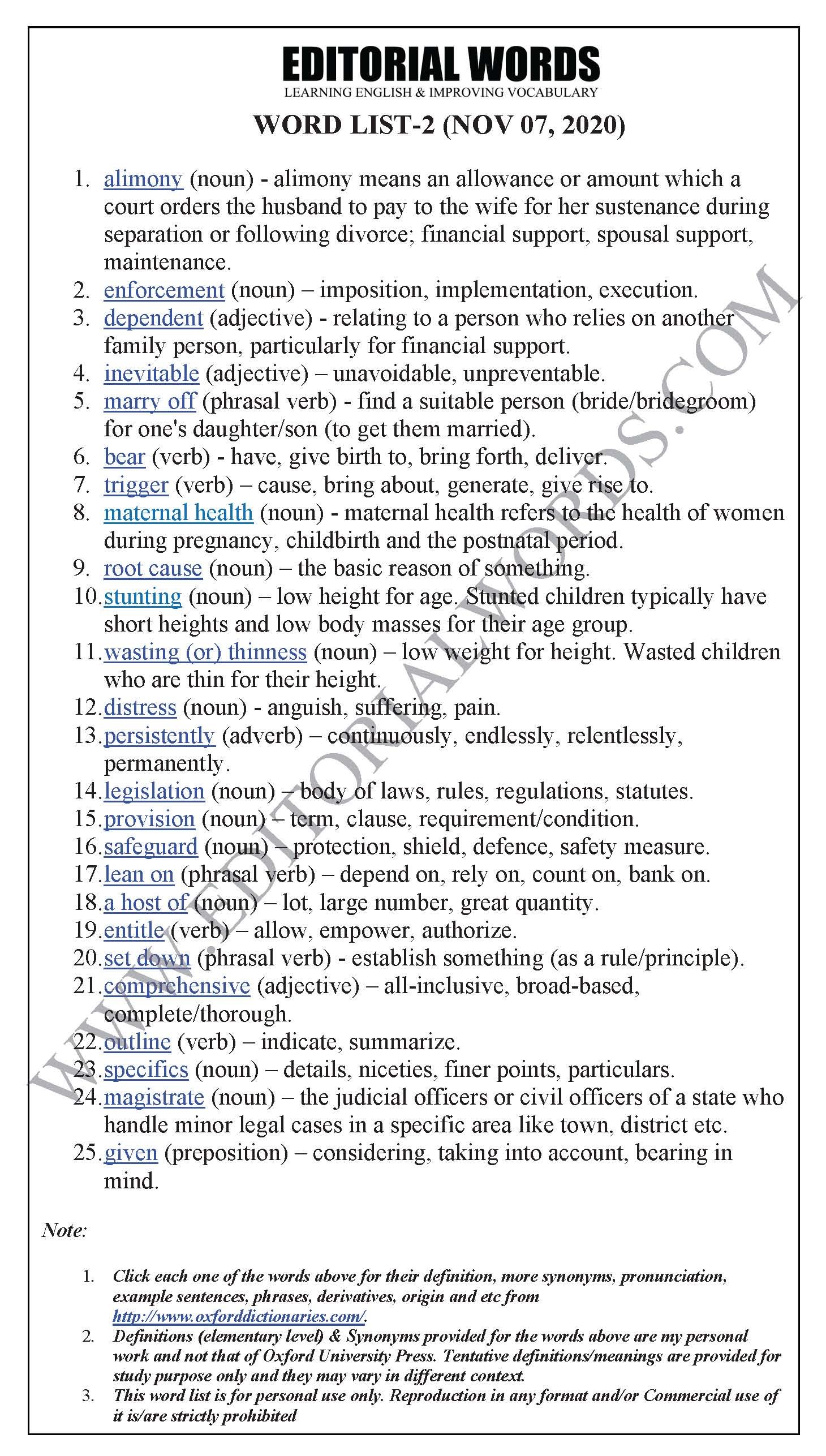 EDITORIAL WORDS
LEARNING ENGLISH & IMPROVING VOCABULARY

WORD LIST-2 (NOV 07, 2020)

1. alimony (noun) - alimony means an allowance or amount which a court orders the husband to pay to the wife for her sustenance during separation or following divorce; financial support, spousal support, maintenance.
2. enforcement (noun) – imposition, implementation, execution.
3. dependent (adjective) - relating to a person who relies on another family person, particularly for financial support.
4. inevitable (adjective) – unavoidable, unpreventable.
5. marry off (phrasal verb) - find a suitable person (bride/bridegroom) for one's daughter/son (to get them married).
6. bear (verb) - have, give birth to, bring forth, deliver.
7. trigger (verb) – cause, bring about, generate, give rise to.
8. maternal health (noun) - maternal health refers to the health of women during pregnancy, childbirth and the postnatal period.
9. root cause (noun) – the basic reason of something.
10. stunting (noun) – low height for age. Stunted children typically have short heights and low body masses for their age group.
11. wasting (or) thinness (noun) – low weight for height. Wasted children who are thin for their height.
12. distress (noun) - anguish, suffering, pain.
13. persistently (adverb) – continuously, endlessly, relentlessly, permanently.
14. legislation (noun) – body of laws, rules, regulations, statutes.
15. provision (noun) – term, clause, requirement/condition.
16. safeguard (noun) – protection, shield, defence, safety measure.
17. lean on (phrasal verb) – depend on, rely on, count on, bank on.
18. a host of (noun) – lot, large number, great quantity.
19. entitle (verb) – allow, empower, authorize.
20. set down (phrasal verb) - establish something (as a rule/principle).
21. comprehensive (adjective) – all-inclusive, broad-based, complete/thorough.
22. outline (verb) – indicate, summarize.
23. specifics (noun) – details, niceties, finer points, particulars.
24. magistrate (noun) – the judicial officers or civil officers of a state who handle minor legal cases in a specific area like town, district etc.
25. given (preposition) – considering, taking into account, bearing in mind.

WWW.EDITORIALWORDS.COM

Note:

1. Click each one of the words above for their definition, more synonyms, pronunciation, example sentences, phrases, derivatives, origin and etc from http://www.oxforddictionaries.com/.
2. Definitions (elementary level) & Synonyms provided for the words above are my personal work and not that of Oxford University Press. Tentative definitions/meanings are provided for study purpose only and they may vary in different context.
3. This word list is for personal use only. Reproduction in any format and/or Commercial use of it is/are strictly prohibited